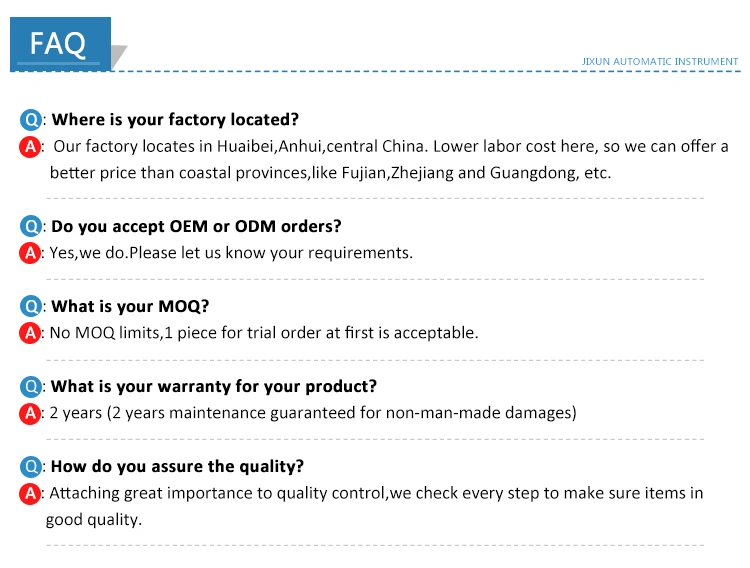 FAQ

JIXUN AUTOMATIC INSTRUMENT

Q: Where is your factory located?

A: Our factory locates in Huaibei,Anhui,central China. Lower labor cost here, so we can offer a better price than coastal provinces,like Fujian,Zhejiang and Guangdong, etc.

Q: Do you accept OEM or ODM orders?

A: Yes,we do.Please let us know your requirements.

Q: What is your MOQ?

A: No MOQ limits,1 piece for trial order at first is acceptable.

Q: What is your warranty for your product?

A: 2 years (2 years maintenance guaranteed for non-man-made damages)

Q: How do you assure the quality?

A: Attaching great importance to quality control,we check every step to make sure items in good quality.